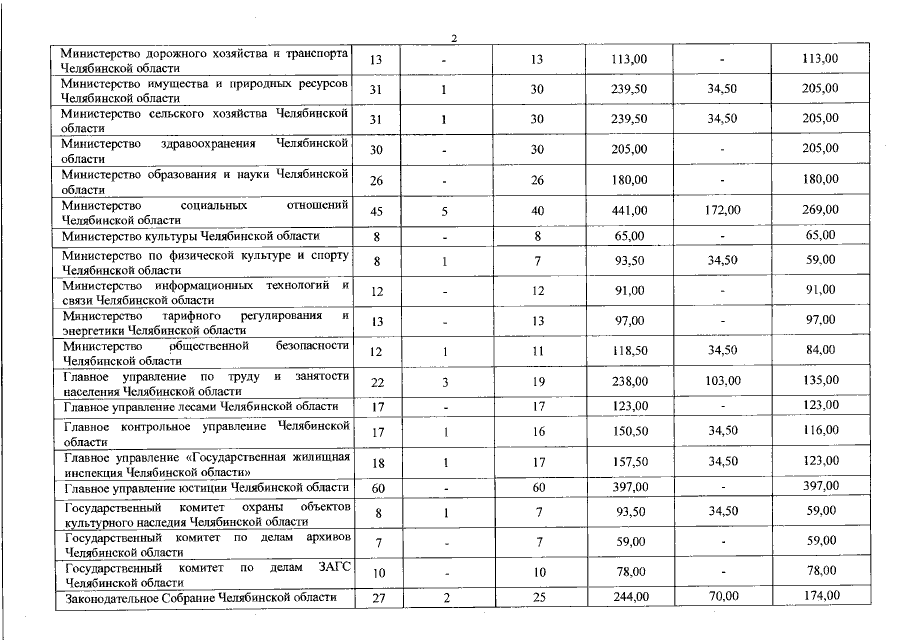 2

| | | | | | | |
|---|---|---|---|---|---|---|
| Министерство дорожного хозяйства и транспорта Челябинской области | 13 | - | 13 | 113,00 | - | 113,00 |
| Министерство имущества и природных ресурсов Челябинской области | 31 | 1 | 30 | 239,50 | 34,50 | 205,00 |
| Министерство сельского хозяйства Челябинской области | 31 | 1 | 30 | 239,50 | 34,50 | 205,00 |
| Министерство здравоохранения Челябинской области | 30 | - | 30 | 205,00 | - | 205,00 |
| Министерство образования и науки Челябинской области | 26 | - | 26 | 180,00 | - | 180,00 |
| Министерство социальных отношений Челябинской области | 45 | 5 | 40 | 441,00 | 172,00 | 269,00 |
| Министерство культуры Челябинской области | 8 | - | 8 | 65,00 | - | 65,00 |
| Министерство по физической культуре и спорту Челябинской области | 8 | 1 | 7 | 93,50 | 34,50 | 59,00 |
| Министерство информационных технологий и связи Челябинской области | 12 | - | 12 | 91,00 | - | 91,00 |
| Министерство тарифного регулирования и энергетики Челябинской области | 13 | - | 13 | 97,00 | - | 97,00 |
| Министерство общественной безопасности Челябинской области | 12 | 1 | 11 | 118,50 | 34,50 | 84,00 |
| Главное управление по труду и занятости населения Челябинской области | 22 | 3 | 19 | 238,00 | 103,00 | 135,00 |
| Главное управление лесами Челябинской области | 17 | - | 17 | 123,00 | - | 123,00 |
| Главное контрольное управление Челябинской области | 17 | 1 | 16 | 150,50 | 34,50 | 116,00 |
| Главное управление «Государственная жилищная инспекция Челябинской области» | 18 | 1 | 17 | 157,50 | 34,50 | 123,00 |
| Главное управление юстиции Челябинской области | 60 | - | 60 | 397,00 | - | 397,00 |
| Государственный комитет охраны объектов культурного наследия Челябинской области | 8 | 1 | 7 | 93,50 | 34,50 | 59,00 |
| Государственный комитет по делам архивов Челябинской области | 7 | - | 7 | 59,00 | - | 59,00 |
| Государственный комитет по делам ЗАГС Челябинской области | 10 | - | 10 | 78,00 | - | 78,00 |
| Законодательное Собрание Челябинской области | 27 | 2 | 25 | 244,00 | 70,00 | 174,00 |